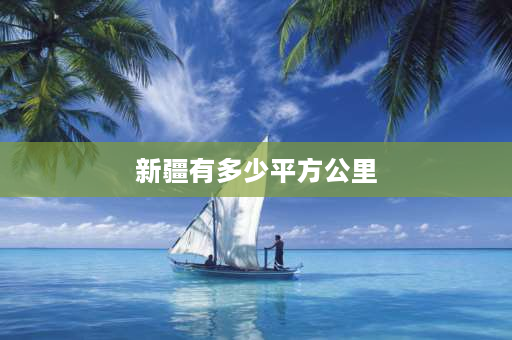 新疆有多少平方公里